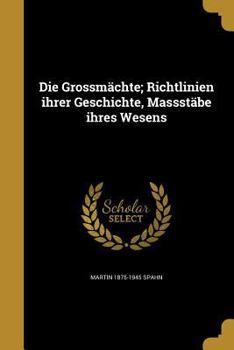 Die Grossmächte; Richtlinien ihrer Geschichte, Massstäbe ihres Wesens

Scholar SELECT

MARTIN 1875-1945 SPAHN